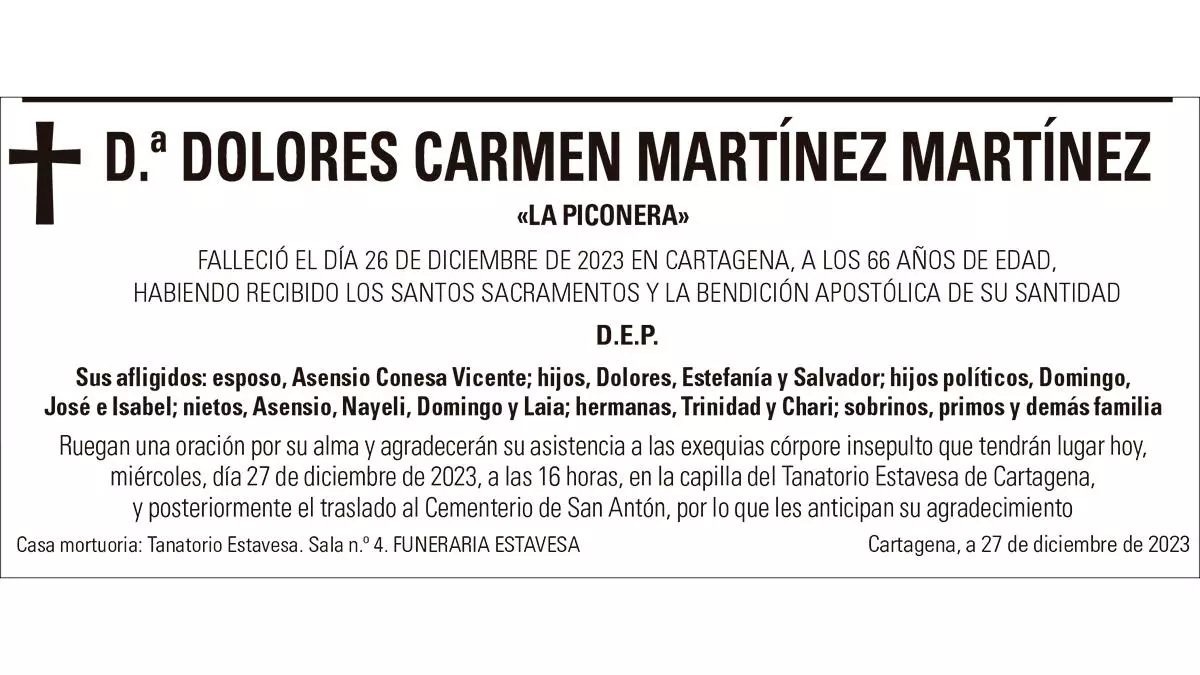 D.ª DOLORES CARMEN MARTÍNEZ MARTÍNEZ

«LA PICONERA»

FALLECIÓ EL DÍA 26 DE DICIEMBRE DE 2023 EN CARTAGENA, A LOS 66 AÑOS DE EDAD, HABIENDO RECIBIDO LOS SANTOS SACRAMENTOS Y LA BENDICIÓN APOSTÓLICA DE SU SANTIDAD

D.E.P.

Sus afligidos: esposo, Asensio Conesa Vicente; hijos, Dolores, Estefanía y Salvador; hijos políticos, Domingo, José e Isabel; nietos, Asensio, Nayeli, Domingo y Laia; hermanas, Trinidad y Chari; sobrinos, primos y demás familia

Ruegan una oración por su alma y agradecerán su asistencia a las exequias córpore insepulto que tendrán lugar hoy, miércoles, día 27 de diciembre de 2023, a las 16 horas, en la capilla del Tanatorio Estavesa de Cartagena, y posteriormente el traslado al Cementerio de San Antón, por lo que les anticipan su agradecimiento

Casa mortuoria: Tanatorio Estavesa. Sala n.º 4. FUNERARIA ESTAVESA

Cartagena, a 27 de diciembre de 2023